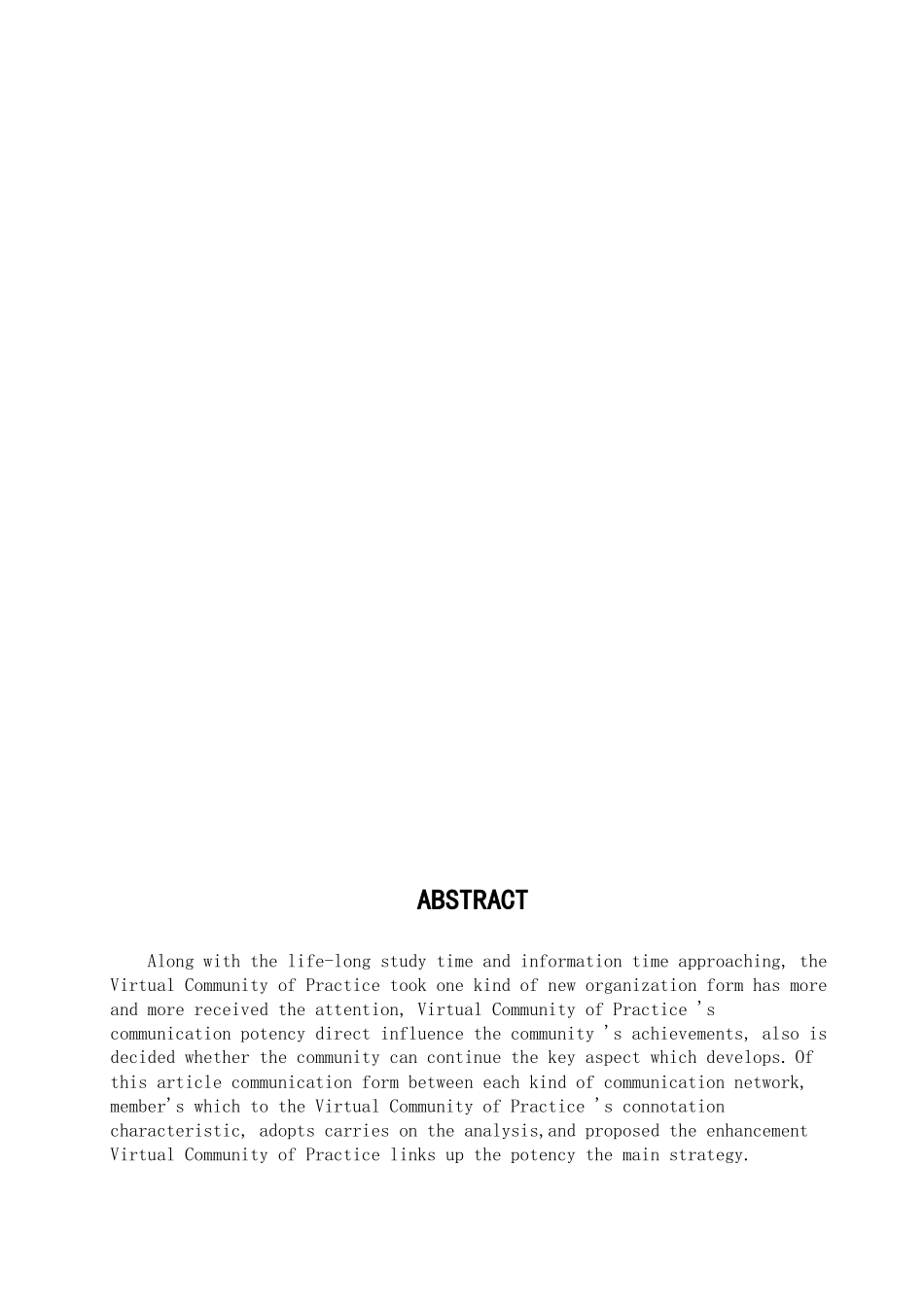 ABSTRACT

Along with the life-long study time and information time approaching, the Virtual Community of Practice took one kind of new organization form has more and more received the attention, Virtual Community of Practice 's communication potency direct influence the community 's achievements, also is decided whether the community can continue the key aspect which develops. Of this article communication form between each kind of communication network, member's which to the Virtual Community of Practice 's connotation characteristic, adopts carries on the analysis,and proposed the enhancement Virtual Community of Practice links up the potency the main strategy.